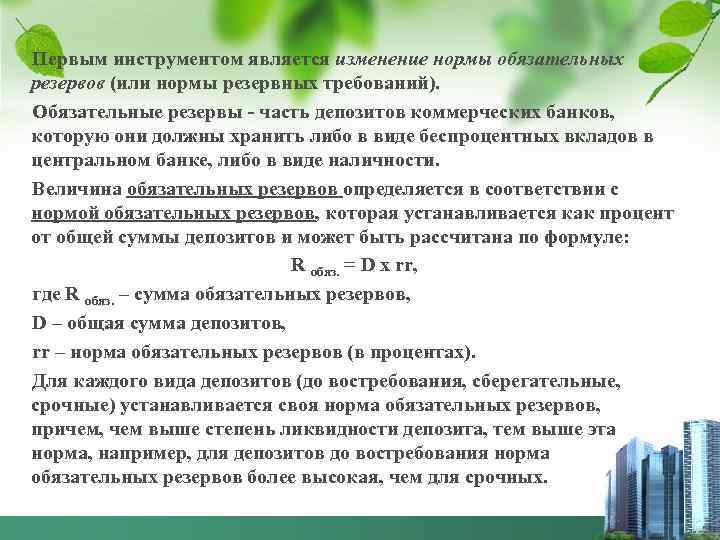 Первым инструментом является изменение нормы обязательных резервов (или нормы резервных требований).

Обязательные резервы - часть депозитов коммерческих банков, которую они должны хранить либо в виде беспроцентных вкладов в центральном банке, либо в виде наличности.

Величина обязательных резервов определяется в соответствии с нормой обязательных резервов, которая устанавливается как процент от общей суммы депозитов и может быть рассчитана по формуле:

$R_{обяз.} = D \times rr$,

где $R_{обяз.}$ – сумма обязательных резервов,

D – общая сумма депозитов,

rr – норма обязательных резервов (в процентах).

Для каждого вида депозитов (до востребования, сберегательные, срочные) устанавливается своя норма обязательных резервов, причем, чем выше степень ликвидности депозита, тем выше эта норма, например, для депозитов до востребования норма обязательных резервов более высокая, чем для срочных.